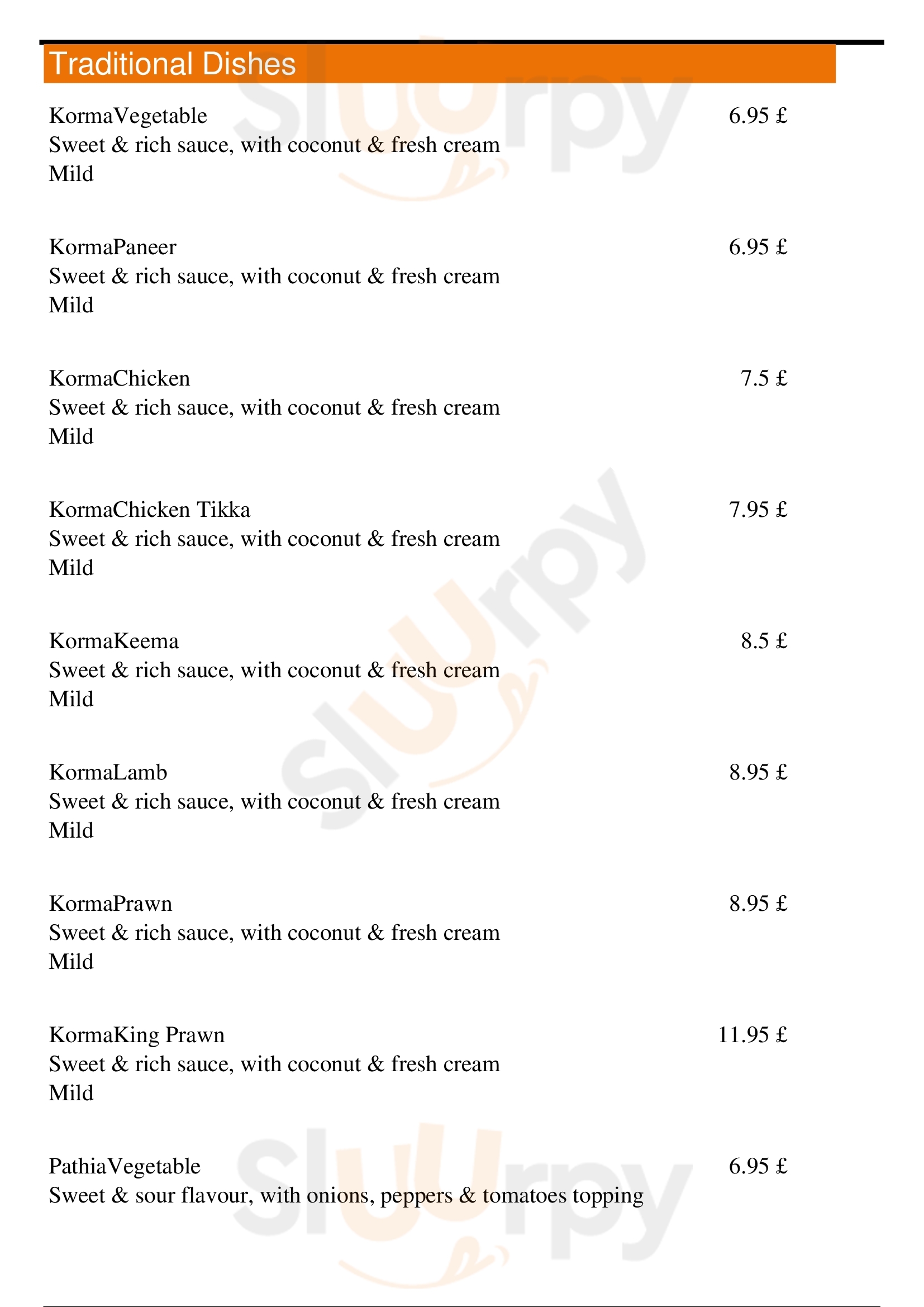 Traditional Dishes

KormaVegetable 6.95 £
Sweet & rich sauce, with coconut & fresh cream
Mild

KormaPaneer 6.95 £
Sweet & rich sauce, with coconut & fresh cream
Mild

KormaChicken 7.5 £
Sweet & rich sauce, with coconut & fresh cream
Mild

KormaChicken Tikka 7.95 £
Sweet & rich sauce, with coconut & fresh cream
Mild

KormaKeema 8.5 £
Sweet & rich sauce, with coconut & fresh cream
Mild

KormaLamb 8.95 £
Sweet & rich sauce, with coconut & fresh cream
Mild

KormaPrawn 8.95 £
Sweet & rich sauce, with coconut & fresh cream
Mild

KormaKing Prawn 11.95 £
Sweet & rich sauce, with coconut & fresh cream
Mild

PathiaVegetable 6.95 £
Sweet & sour flavour, with onions, peppers & tomatoes topping

Slurpy